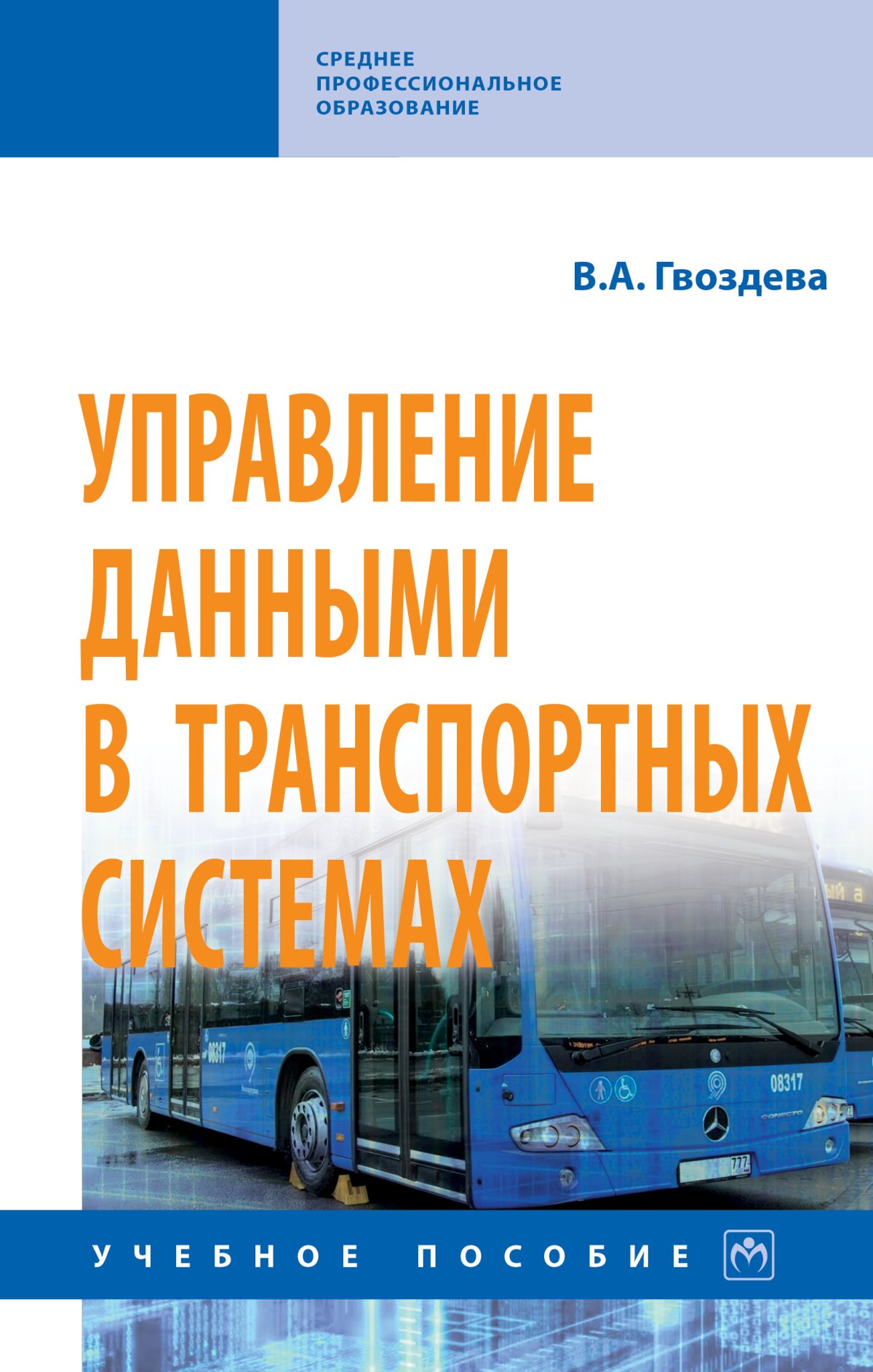 СРЕДНЕЕ ПРОФЕССИОНАЛЬНОЕ ОБРАЗОВАНИЕ

В.А. Гвоздева

УПРАВЛЕНИЕ ДАННЫМИ В ТРАНСПОРТНЫХ СИСТЕМАХ

08317

08317

777

УЧЕБНОЕ ПОСОБИЕ